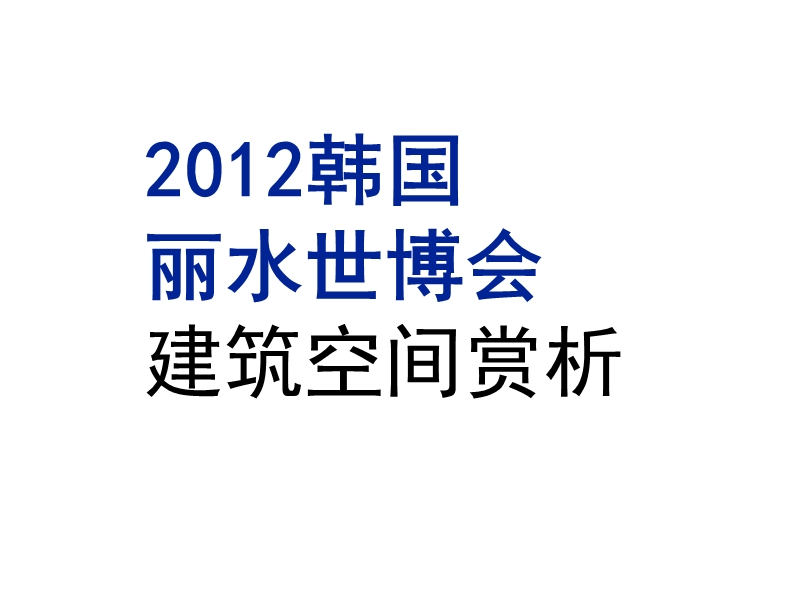 2012韩国
丽水世博会
建筑空间赏析